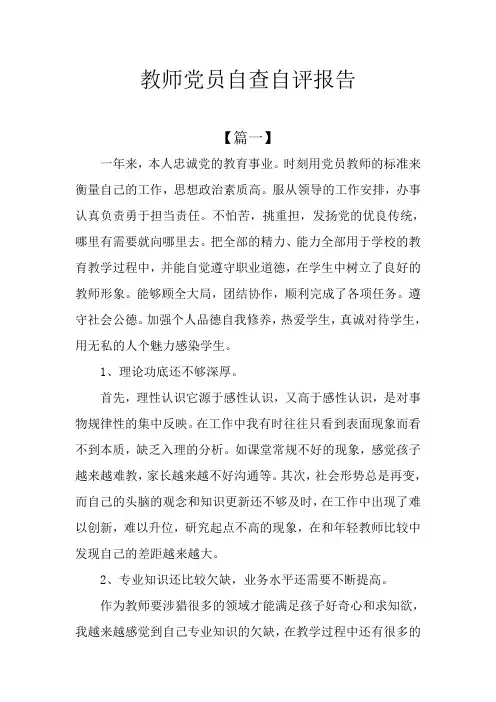 教师党员自查自评报告

【篇一】

一年来，本人忠诚党的教育事业。时刻用党员教师的标准来衡量自己的工作，思想政治素质高。服从领导的工作安排，办事认真负责勇于担当责任。不怕苦，挑重担，发扬党的优良传统，哪里有需要就向哪里去。把全部的精力、能力全部用于学校的教育教学过程中，并能自觉遵守职业道德，在学生中树立了良好的教师形象。能够顾全大局，团结协作，顺利完成了各项任务。遵守社会公德。加强个人品德自我修养，热爱学生，真诚对待学生，用无私的人个魅力感染学生。

1、理论功底还不够深厚。

首先，理性认识它源于感性认识，又高于感性认识，是对事物规律性的集中反映。在工作中我有时往往只看到表面现象而看不到本质，缺乏入理的分析。如课堂常规不好的现象，感觉孩子越来越难教，家长越来越不好沟通等。其次，社会形势总是再变，而自己的头脑的观念和知识更新还不够及时，在工作中出现了难以创新，难以升位，研究起点不高的现象，在和年轻教师比较中发现自己的差距越来越大。

2、专业知识还比较欠缺，业务水平还需要不断提高。

作为教师要涉猎很多的领域才能满足孩子好奇心和求知欲，我越来越感觉到自己专业知识的欠缺，在教学过程中还有很多的